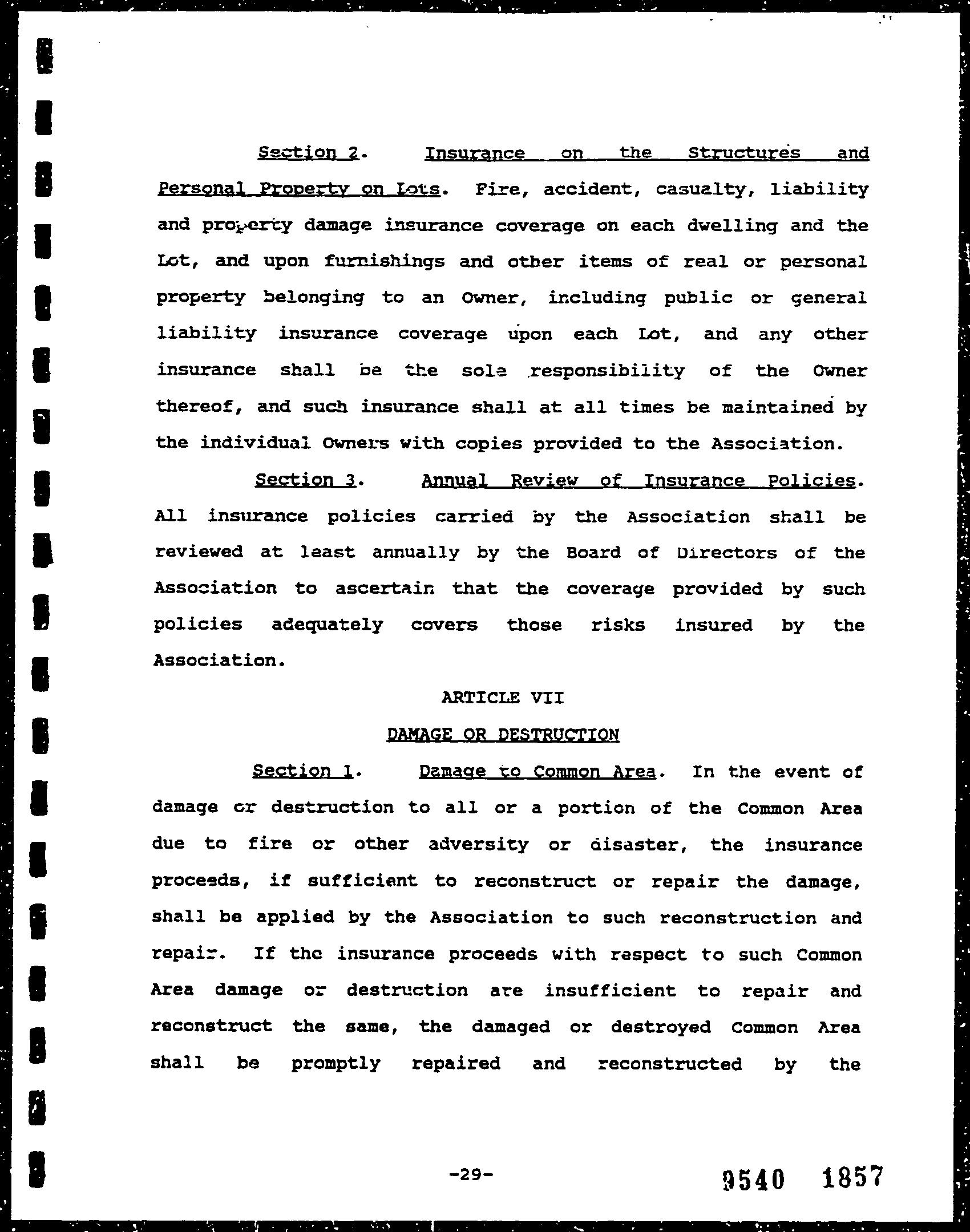 Section 2. Insurance on the Structures and Personal Property on Lots. Fire, accident, casualty, liability and property damage insurance coverage on each dwelling and the Lot, and upon furnishings and other items of real or personal property belonging to an Owner, including public or general liability insurance coverage upon each Lot, and any other insurance shall be the sole responsibility of the Owner thereof, and such insurance shall at all times be maintained by the individual Owners with copies provided to the Association.

Section 3. Annual Review of Insurance Policies. All insurance policies carried by the Association shall be reviewed at least annually by the Board of Directors of the Association to ascertain that the coverage provided by such policies adequately covers those risks insured by the Association.

ARTICLE VII

DAMAGE OR DESTRUCTION

Section 1. Damage to Common Area. In the event of damage or destruction to all or a portion of the Common Area due to fire or other adversity or disaster, the insurance proceeds, if sufficient to reconstruct or repair the damage, shall be applied by the Association to such reconstruction and repair. If the insurance proceeds with respect to such Common Area damage or destruction are insufficient to repair and reconstruct the same, the damaged or destroyed Common Area shall be promptly repaired and reconstructed by the

-29-

9540 1857